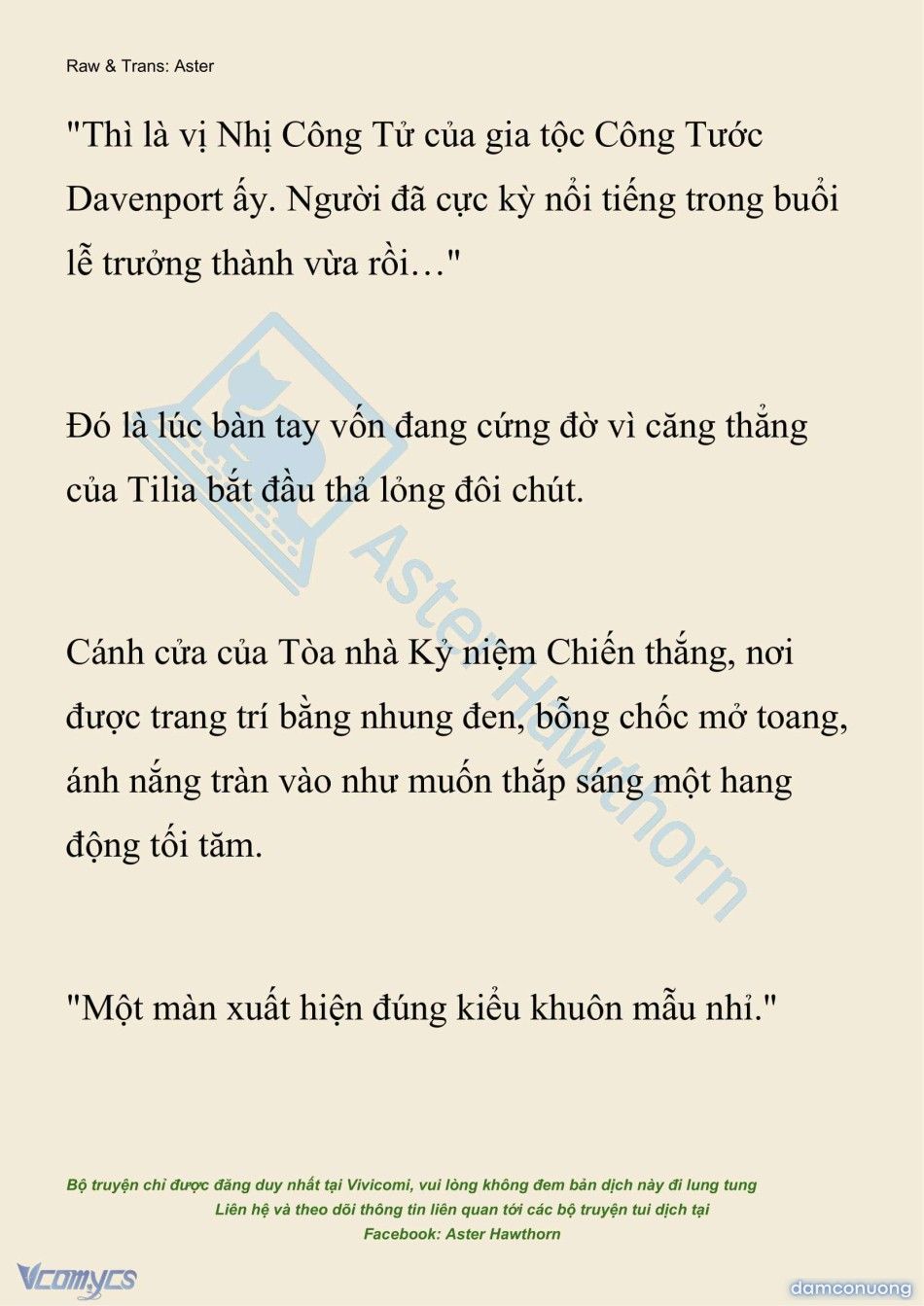 Raw & Trans: Aster

"Thì là vị Nhị Công Tử của gia tộc Công Tước Davenport ấy. Người đã cực kỳ nổi tiếng trong buổi lễ trưởng thành vừa rồi…"

Đó là lúc bàn tay vốn đang cứng đờ vì căng thẳng của Tilia bắt đầu thả lỏng đôi chút.

Cánh cửa của Tòa nhà Kỷ niệm Chiến thắng, nơi được trang trí bằng nhung đen, bỗng chốc mở toang, ánh nắng tràn vào như muốn thắp sáng một hang động tối tăm.

"Một màn xuất hiện đúng kiểu khuôn mẫu nhỉ."

Aster Hawthorn

Bộ truyện chỉ được đăng duy nhất tại Vivicomi, vui lòng không đem bản dịch này đi lung tung
Liên hệ và theo dõi thông tin liên quan tới các bộ truyện tui dịch tại
Facebook: Aster Hawthorn

Vcomycs

damconuong